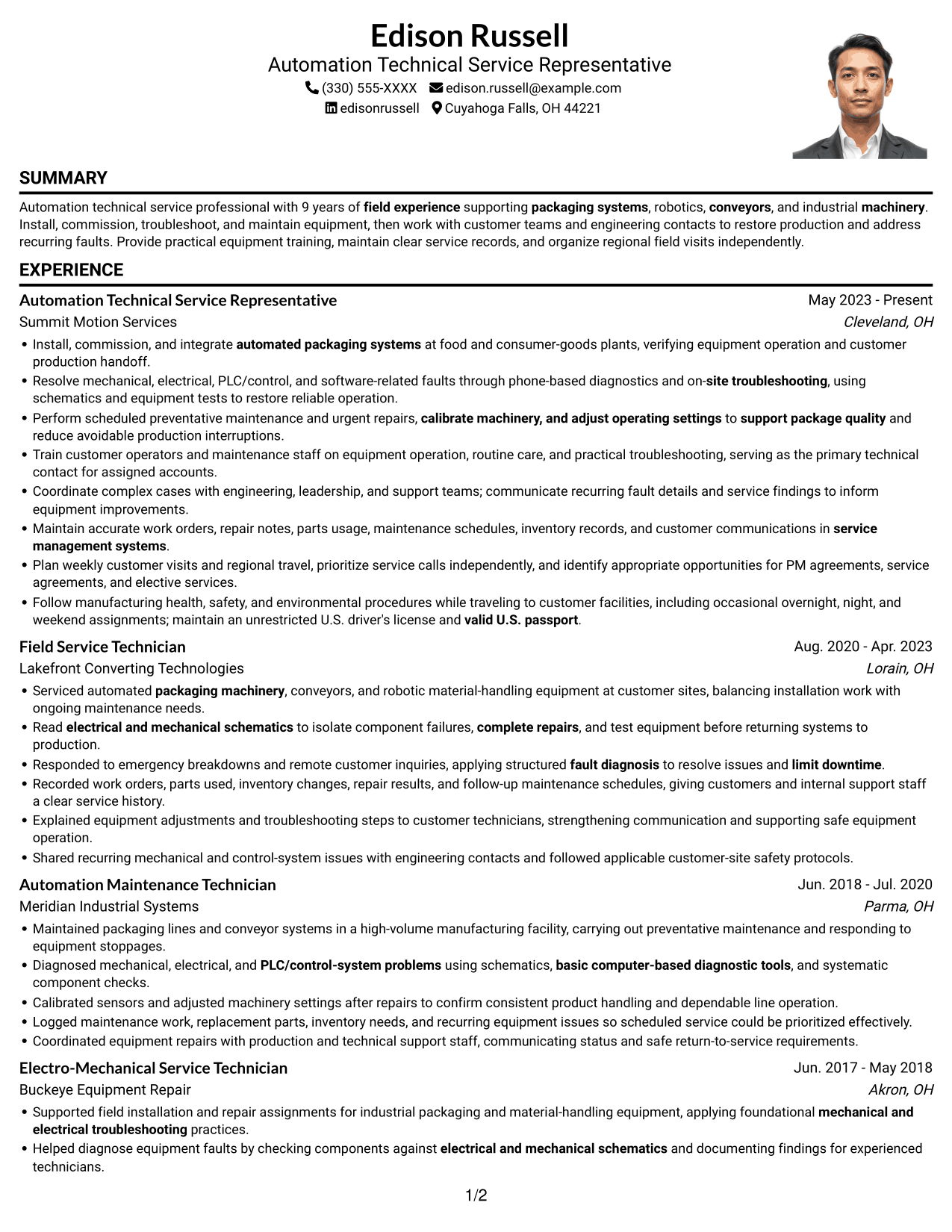 Edison Russell
Automation Technical Service Representative
(330) 555-XXXX edison.russell@example.com
edisonrussell Cuyahoga Falls, OH 44221

SUMMARY

Automation technical service professional with 9 years of field experience supporting packaging systems, robotics, conveyors, and industrial machinery. Install, commission, troubleshoot, and maintain equipment, then work with customer teams and engineering contacts to restore production and address recurring faults. Provide practical equipment training, maintain clear service records, and organize regional field visits independently.

EXPERIENCE

Automation Technical Service Representative
May 2023 - Present
Summit Motion Services
Cleveland, OH

• Install, commission, and integrate automated packaging systems at food and consumer-goods plants, verifying equipment operation and customer production handoff.
• Resolve mechanical, electrical, PLC/control, and software-related faults through phone-based diagnostics and on-site troubleshooting, using schematics and equipment tests to restore reliable operation.
• Perform scheduled preventative maintenance and urgent repairs, calibrate machinery, and adjust operating settings to support package quality and reduce avoidable production interruptions.
• Train customer operators and maintenance staff on equipment operation, routine care, and practical troubleshooting, serving as the primary technical contact for assigned accounts.
• Coordinate complex cases with engineering, leadership, and support teams; communicate recurring fault details and service findings to inform equipment improvements.
• Maintain accurate work orders, repair notes, parts usage, maintenance schedules, inventory records, and customer communications in service management systems.
• Plan weekly customer visits and regional travel, prioritize service calls independently, and identify appropriate opportunities for PM agreements, service agreements, and elective services.
• Follow manufacturing health, safety, and environmental procedures while traveling to customer facilities, including occasional overnight, night, and weekend assignments; maintain an unrestricted U.S. driver's license and valid U.S. passport.

Field Service Technician
Aug. 2020 - Apr. 2023
Lakefront Converting Technologies
Lorain, OH

• Serviced automated packaging machinery, conveyors, and robotic material-handling equipment at customer sites, balancing installation work with ongoing maintenance needs.
• Read electrical and mechanical schematics to isolate component failures, complete repairs, and test equipment before returning systems to production.
• Responded to emergency breakdowns and remote customer inquiries, applying structured fault diagnosis to resolve issues and limit downtime.
• Recorded work orders, parts used, inventory changes, repair results, and follow-up maintenance schedules, giving customers and internal support staff a clear service history.
• Explained equipment adjustments and troubleshooting steps to customer technicians, strengthening communication and supporting safe equipment operation.
• Shared recurring mechanical and control-system issues with engineering contacts and followed applicable customer-site safety protocols.

Automation Maintenance Technician
Jun. 2018 - Jul. 2020
Meridian Industrial Systems
Parma, OH

• Maintained packaging lines and conveyor systems in a high-volume manufacturing facility, carrying out preventative maintenance and responding to equipment stoppages.
• Diagnosed mechanical, electrical, and PLC/control-system problems using schematics, basic computer-based diagnostic tools, and systematic component checks.
• Calibrated sensors and adjusted machinery settings after repairs to confirm consistent product handling and dependable line operation.
• Logged maintenance work, replacement parts, inventory needs, and recurring equipment issues so scheduled service could be prioritized effectively.
• Coordinated equipment repairs with production and technical support staff, communicating status and safe return-to-service requirements.

Electro-Mechanical Service Technician
Jun. 2017 - May 2018
Buckeye Equipment Repair
Akron, OH

• Supported field installation and repair assignments for industrial packaging and material-handling equipment, applying foundational mechanical and electrical troubleshooting practices.
• Helped diagnose equipment faults by checking components against electrical and mechanical schematics and documenting findings for experienced technicians.

1/2